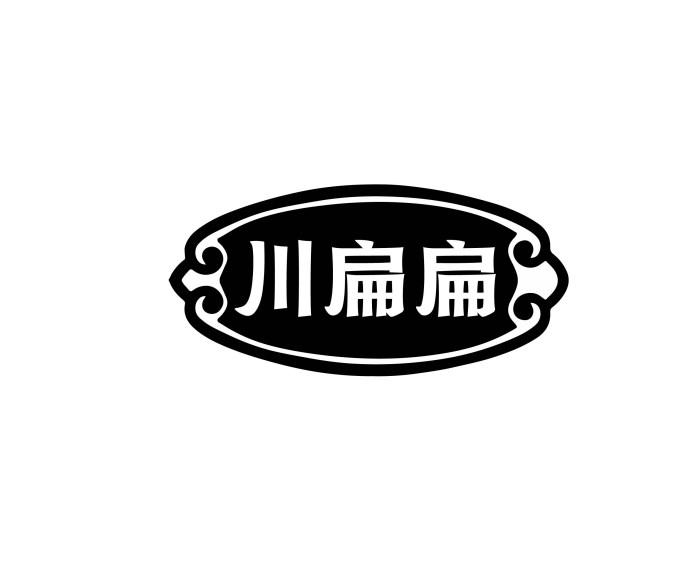 川扁扁